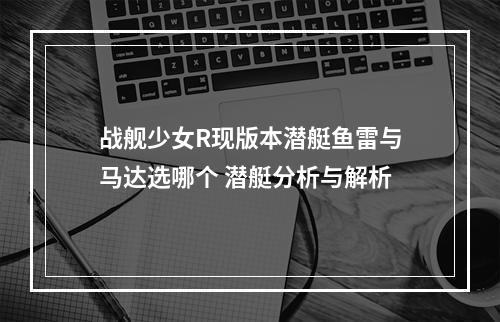 战舰少女R现版本潜艇鱼雷与马达选哪个 潜艇分析与解析